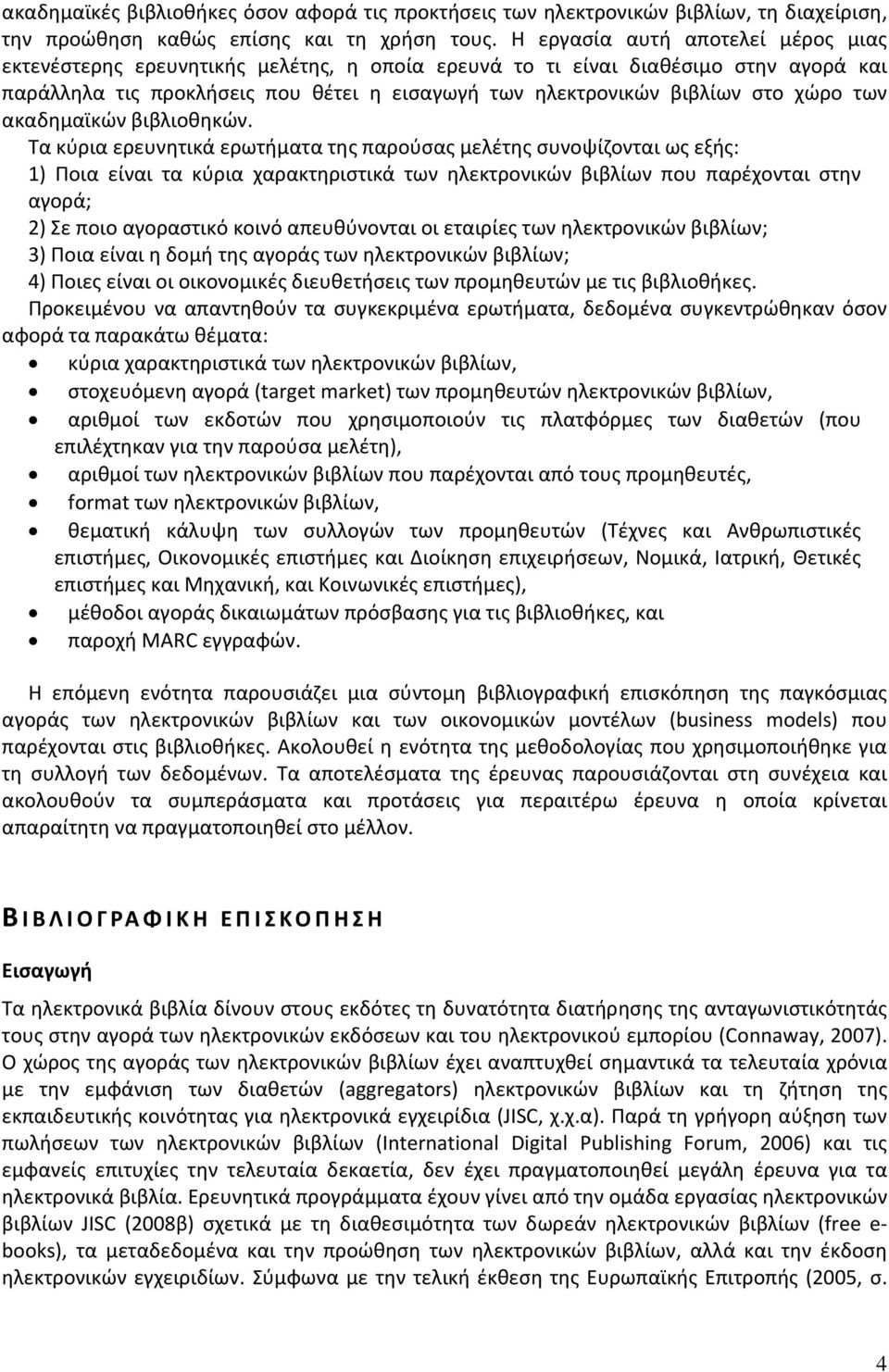 ακαδημαϊκές βιβλιοθήκες όσον αφορά τις προκτήσεις των ηλεκτρονικών βιβλίων, τη διαχείριση, την προώθηση καθώς επίσης και τη χρήση τους. Η εργασία αυτή αποτελεί μέρος μιας εκτενέστερης ερευνητικής μελέτης, η οποία ερευνά το τι είναι διαθέσιμο στην αγορά και παράλληλα τις προκλήσεις που θέτει η εισαγωγή των ηλεκτρονικών βιβλίων στο χώρο των ακαδημαϊκών βιβλιοθηκών.

Τα κύρια ερευνητικά ερωτήματα της παρούσας μελέτης συνοψίζονται ως εξής:
1) Ποια είναι τα κύρια χαρακτηριστικά των ηλεκτρονικών βιβλίων που παρέχονται στην αγορά;
2) Σε ποιο αγοραστικό κοινό απευθύνονται οι εταιρίες των ηλεκτρονικών βιβλίων;
3) Ποια είναι η δομή της αγοράς των ηλεκτρονικών βιβλίων;
4) Ποιες είναι οι οικονομικές διευθετήσεις των προμηθευτών με τις βιβλιοθήκες.

Προκειμένου να απαντηθούν τα συγκεκριμένα ερωτήματα, δεδομένα συγκεντρώθηκαν όσον αφορά τα παρακάτω θέματα:
• κύρια χαρακτηριστικά των ηλεκτρονικών βιβλίων,
• στοχευόμενη αγορά (target market) των προμηθευτών ηλεκτρονικών βιβλίων,
• αριθμοί των εκδοτών που χρησιμοποιούν τις πλατφόρμες των διαθετών (που επιλέχτηκαν για την παρούσα μελέτη),
• αριθμοί των ηλεκτρονικών βιβλίων που παρέχονται από τους προμηθευτές,
• format των ηλεκτρονικών βιβλίων,
• θεματική κάλυψη των συλλογών των προμηθευτών (Τέχνες και Ανθρωπιστικές επιστήμες, Οικονομικές επιστήμες και Διοίκηση επιχειρήσεων, Νομικά, Ιατρική, Θετικές επιστήμες και Μηχανική, και Κοινωνικές επιστήμες),
• μέθοδοι αγοράς δικαιωμάτων πρόσβασης για τις βιβλιοθήκες, και
• παροχή MARC εγγραφών.

Η επόμενη ενότητα παρουσιάζει μια σύντομη βιβλιογραφική επισκόπηση της παγκόσμιας αγοράς των ηλεκτρονικών βιβλίων και των οικονομικών μοντέλων (business models) που παρέχονται στις βιβλιοθήκες. Ακολουθεί η ενότητα της μεθοδολογίας που χρησιμοποιήθηκε για τη συλλογή των δεδομένων. Τα αποτελέσματα της έρευνας παρουσιάζονται στη συνέχεια και ακολουθούν τα συμπεράσματα και προτάσεις για περαιτέρω έρευνα η οποία κρίνεται απαραίτητη να πραγματοποιηθεί στο μέλλον.

ΒΙΒΛΙΟΓΡΑΦΙΚΗ ΕΠΙΣΚΟΠΗΣΗ

Εισαγωγή

Τα ηλεκτρονικά βιβλία δίνουν στους εκδότες τη δυνατότητα διατήρησης της ανταγωνιστικότητάς τους στην αγορά των ηλεκτρονικών εκδόσεων και του ηλεκτρονικού εμπορίου (Connaway, 2007). Ο χώρος της αγοράς των ηλεκτρονικών βιβλίων έχει αναπτυχθεί σημαντικά τα τελευταία χρόνια με την εμφάνιση των διαθετών (aggregators) ηλεκτρονικών βιβλίων και τη ζήτηση της εκπαιδευτικής κοινότητας για ηλεκτρονικά εγχειρίδια (JISC, χ.χ.α). Παρά τη γρήγορη αύξηση των πωλήσεων των ηλεκτρονικών βιβλίων (International Digital Publishing Forum, 2006) και τις εμφανείς επιτυχίες την τελευταία δεκαετία, δεν έχει πραγματοποιηθεί μεγάλη έρευνα για τα ηλεκτρονικά βιβλία. Ερευνητικά προγράμματα έχουν γίνει από την ομάδα εργασίας ηλεκτρονικών βιβλίων JISC (2008β) σχετικά με τη διαθεσιμότητα των δωρεάν ηλεκτρονικών βιβλίων (free e-books), τα μεταδεδομένα και την προώθηση των ηλεκτρονικών βιβλίων, αλλά και την έκδοση ηλεκτρονικών εγχειριδίων. Σύμφωνα με την τελική έκθεση της Ευρωπαϊκής Επιτροπής (2005, σ.

4